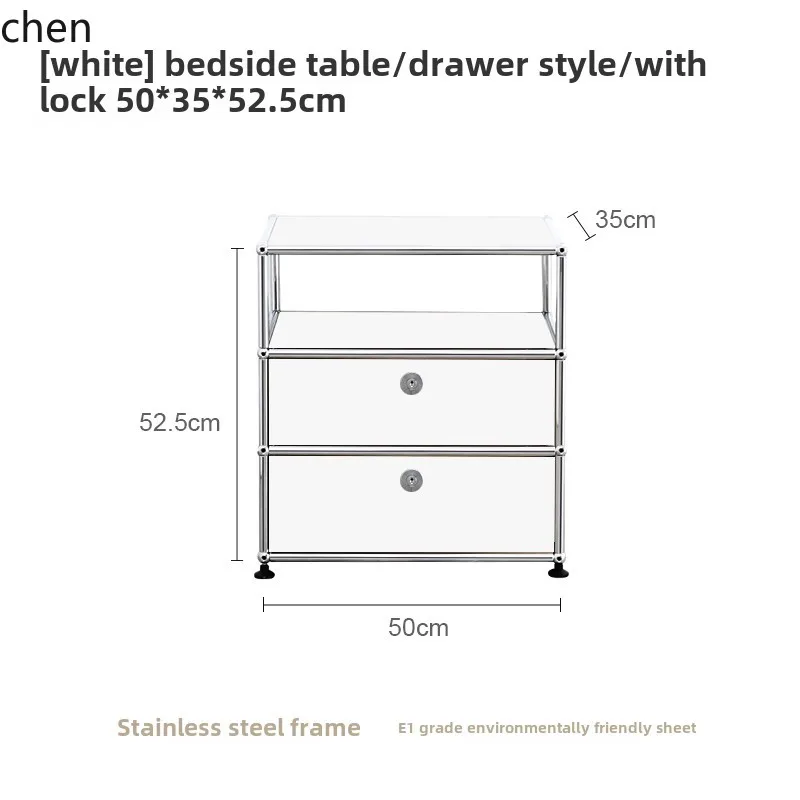 chen

[white] bedside table/drawer style/with lock 50*35*52.5cm

35cm

52.5cm

50cm

Stainless steel frame

E1 grade environmentally friendly sheet